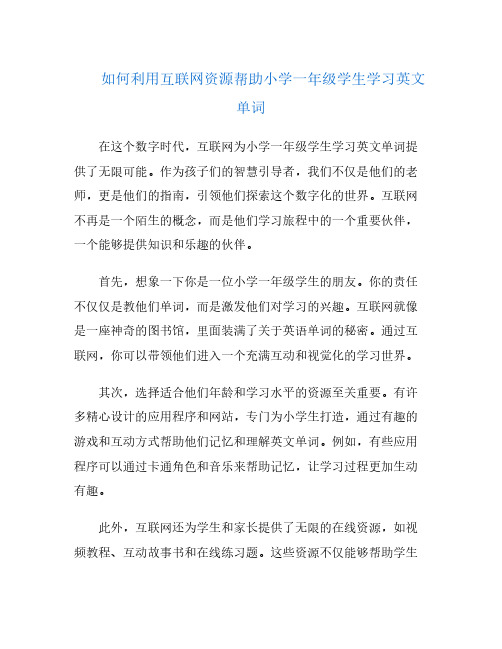 如何利用互联网资源帮助小学一年级学生学习英文单词

在这个数字时代，互联网为小学一年级学生学习英文单词提供了无限可能。作为孩子们的智慧引导者，我们不仅是他们的老师，更是他们的指南，引领他们探索这个数字化的世界。互联网不再是一个陌生的概念，而是他们学习旅程中的一个重要伙伴，一个能够提供知识和乐趣的伙伴。

首先，想象一下你是一位小学一年级学生的朋友。你的责任不仅仅是教他们单词，而是激发他们对学习的兴趣。互联网就像是一座神奇的图书馆，里面装满了关于英语单词的秘密。通过互联网，你可以带领他们进入一个充满互动和视觉化的学习世界。

其次，选择适合他们年龄和学习水平的资源至关重要。有许多精心设计的应用程序和网站，专门为小学生打造，通过有趣的游戏和互动方式帮助他们记忆和理解英文单词。例如，有些应用程序可以通过卡通角色和音乐来帮助记忆，让学习过程更加生动有趣。

此外，互联网还为学生和家长提供了无限的在线资源，如视频教程、互动故事书和在线练习题。这些资源不仅能够帮助学生